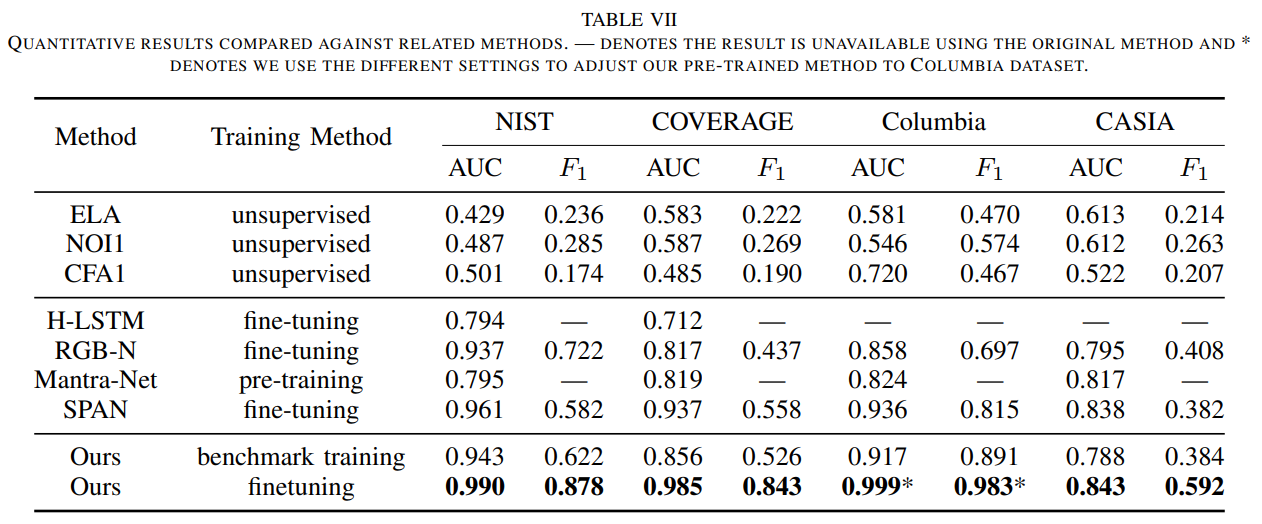 TABLE VII
QUANTITATIVE RESULTS COMPARED AGAINST RELATED METHODS. — DENOTES THE RESULT IS UNAVAILABLE USING THE ORIGINAL METHOD AND * DENOTES WE USE THE DIFFERENT SETTINGS TO ADJUST OUR PRE-TRAINED METHOD TO COLUMBIA DATASET.

| Method | Training Method | NIST AUC | NIST $F_1$ | COVERAGE AUC | COVERAGE $F_1$ | Columbia AUC | Columbia $F_1$ | CASIA AUC | CASIA $F_1$ |
|---|---|---|---|---|---|---|---|---|---|
| ELA | unsupervised | 0.429 | 0.236 | 0.583 | 0.222 | 0.581 | 0.470 | 0.613 | 0.214 |
| NOI1 | unsupervised | 0.487 | 0.285 | 0.587 | 0.269 | 0.546 | 0.574 | 0.612 | 0.263 |
| CFA1 | unsupervised | 0.501 | 0.174 | 0.485 | 0.190 | 0.720 | 0.467 | 0.522 | 0.207 |
| H-LSTM | fine-tuning | 0.794 | — | 0.712 | — | — | — | — | — |
| RGB-N | fine-tuning | 0.937 | 0.722 | 0.817 | 0.437 | 0.858 | 0.697 | 0.795 | 0.408 |
| Mantra-Net | pre-training | 0.795 | — | 0.819 | — | 0.824 | — | 0.817 | — |
| SPAN | fine-tuning | 0.961 | 0.582 | 0.937 | 0.558 | 0.936 | 0.815 | 0.838 | 0.382 |
| Ours | benchmark training | 0.943 | 0.622 | 0.856 | 0.526 | 0.917 | 0.891 | 0.788 | 0.384 |
| Ours | finetuning | **0.990** | **0.878** | **0.985** | **0.843** | **0.999*** | **0.983*** | **0.843** | **0.592** |